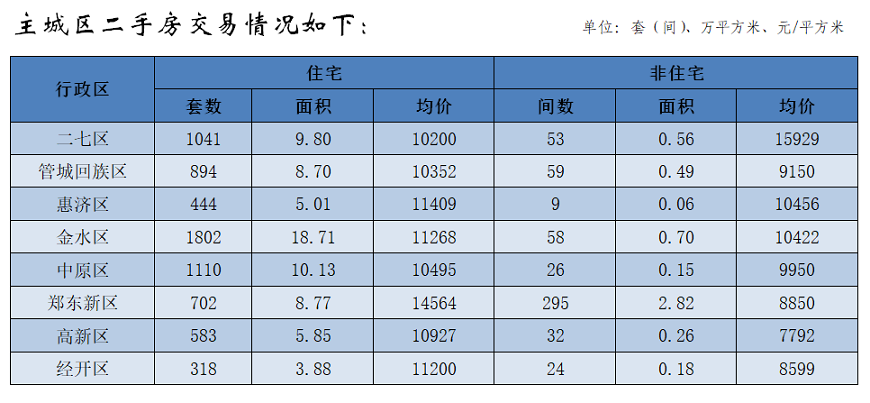 主城区二手房交易情况如下：

单位：套（间）、万平方米、元/平方米

| 行政区 | 住宅 | | | 非住宅 | | |
|---|---|---|---|---|---|---|
| | 套数 | 面积 | 均价 | 间数 | 面积 | 均价 |
| 二七区 | 1041 | 9.80 | 10200 | 53 | 0.56 | 15929 |
| 管城回族区 | 894 | 8.70 | 10352 | 59 | 0.49 | 9150 |
| 惠济区 | 444 | 5.01 | 11409 | 9 | 0.06 | 10456 |
| 金水区 | 1802 | 18.71 | 11268 | 58 | 0.70 | 10422 |
| 中原区 | 1110 | 10.13 | 10495 | 26 | 0.15 | 9950 |
| 郑东新区 | 702 | 8.77 | 14564 | 295 | 2.82 | 8850 |
| 高新区 | 583 | 5.85 | 10927 | 32 | 0.26 | 7792 |
| 经开区 | 318 | 3.88 | 11200 | 24 | 0.18 | 8599 |